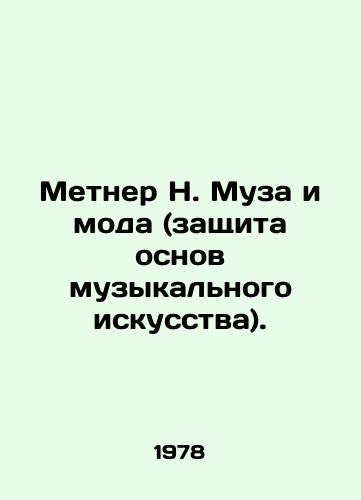 Метнер Н. Муза и мода (защита основ музыкального искусства).

1978